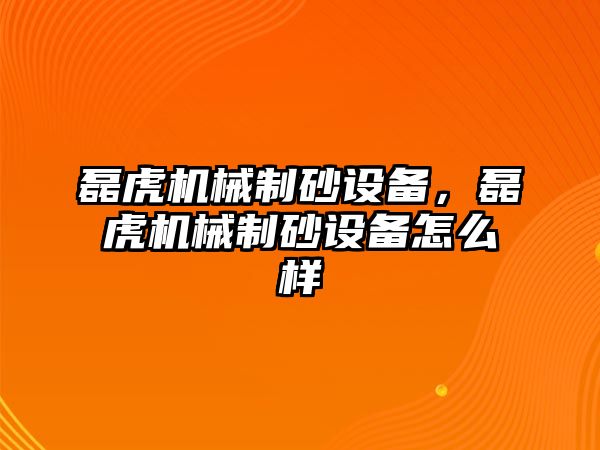 磊虎机械制砂设备，磊虎机械制砂设备怎么样